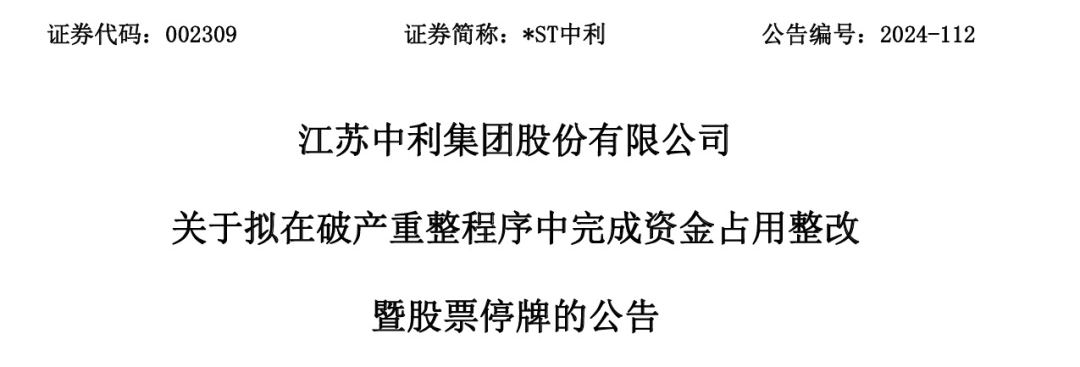 证券代码：002309　　　　证券简称：*ST中利　　　　公告编号：2024-112

江苏中利集团股份有限公司

关于拟在破产重整程序中完成资金占用整改

暨股票停牌的公告